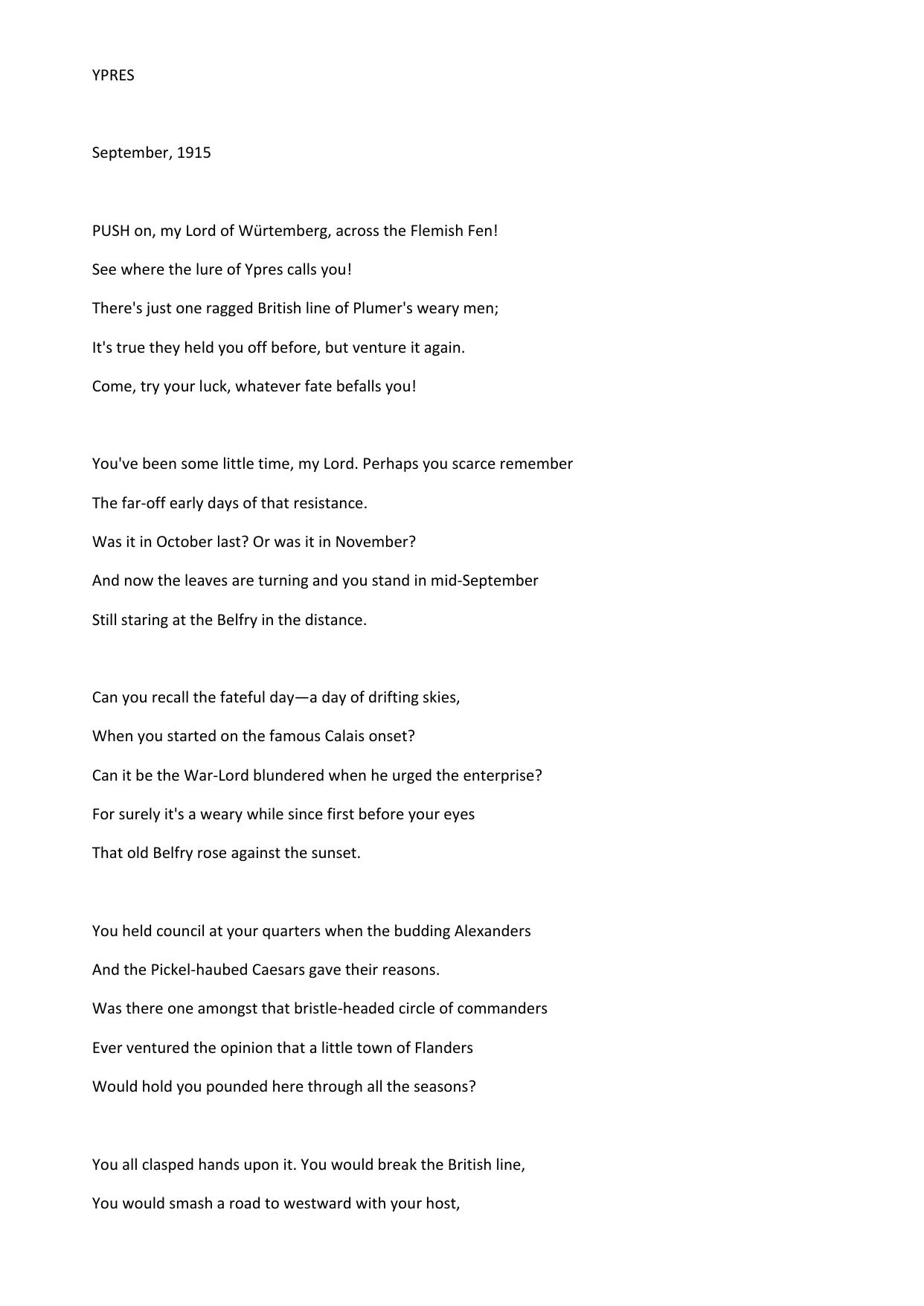 YPRES

September, 1915

PUSH on, my Lord of Würtemberg, across the Flemish Fen!
See where the lure of Ypres calls you!
There's just one ragged British line of Plumer's weary men;
It's true they held you off before, but venture it again.
Come, try your luck, whatever fate befalls you!

You've been some little time, my Lord. Perhaps you scarce remember
The far-off early days of that resistance.
Was it in October last? Or was it in November?
And now the leaves are turning and you stand in mid-September
Still staring at the Belfry in the distance.

Can you recall the fateful day—a day of drifting skies,
When you started on the famous Calais onset?
Can it be the War-Lord blundered when he urged the enterprise?
For surely it's a weary while since first before your eyes
That old Belfry rose against the sunset.

You held council at your quarters when the budding Alexanders
And the Pickel-haubed Caesars gave their reasons.
Was there one amongst that bristle-headed circle of commanders
Ever ventured the opinion that a little town of Flanders
Would hold you pounded here through all the seasons?

You all clasped hands upon it. You would break the British line,
You would smash a road to westward with your host,